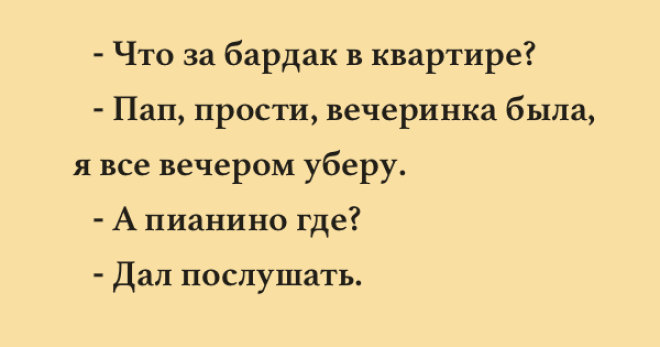 - Что за бардак в квартире?

- Пап, прости, вечеринка была, я все вечером уберу.

- А пианино где?

- Дал послушать.